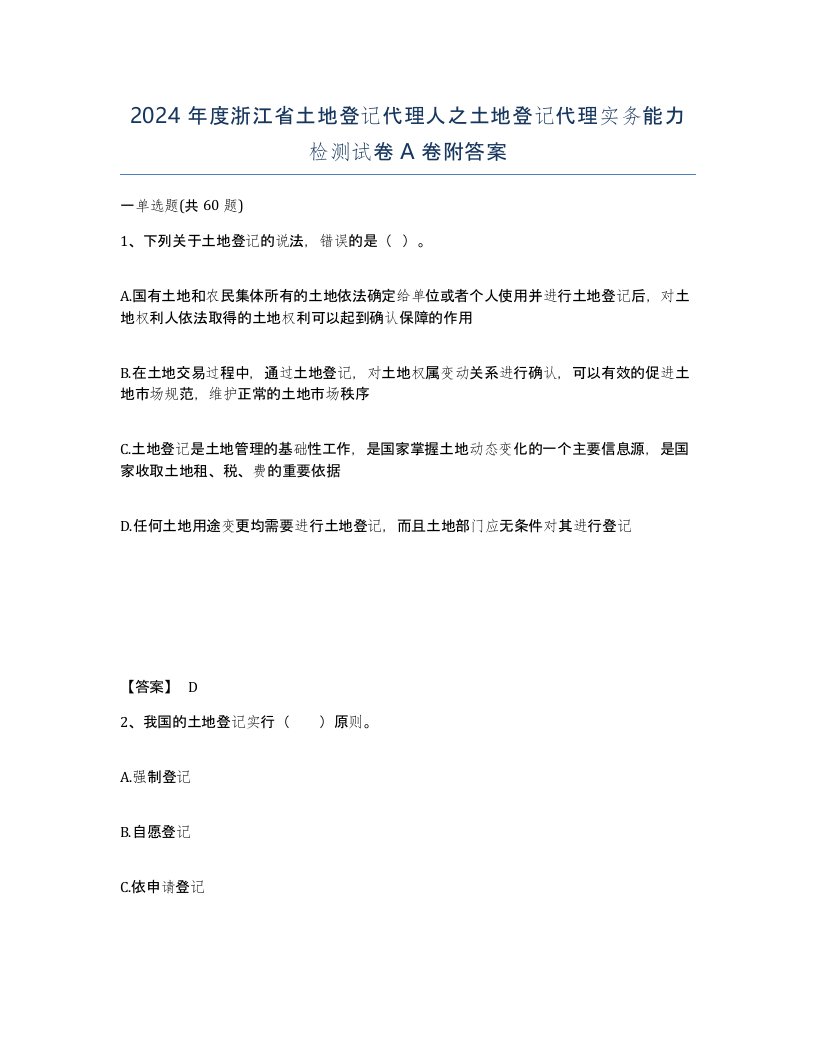 2024 年度浙江省土地登记代理人之土地登记代理实务能力检测试卷 A 卷附答案

一单选题(共 60 题)

1、下列关于土地登记的说法，错误的是（ ）。

A.国有土地和农民集体所有的土地依法确定给单位或者个人使用并进行土地登记后，对土地权利人依法取得的土地权利可以起到确认保障的作用

B.在土地交易过程中，通过土地登记，对土地权属变动关系进行确认，可以有效的促进土地市场规范，维护正常的土地市场秩序

C.土地登记是土地管理的基础性工作，是国家掌握土地动态变化的一个主要信息源，是国家收取土地租、税、费的重要依据

D.任何土地用途变更均需要进行土地登记，而且土地部门应无条件对其进行登记

【答案】 D

2、我国的土地登记实行（ ）原则。

A.强制登记

B.自愿登记

C.依申请登记